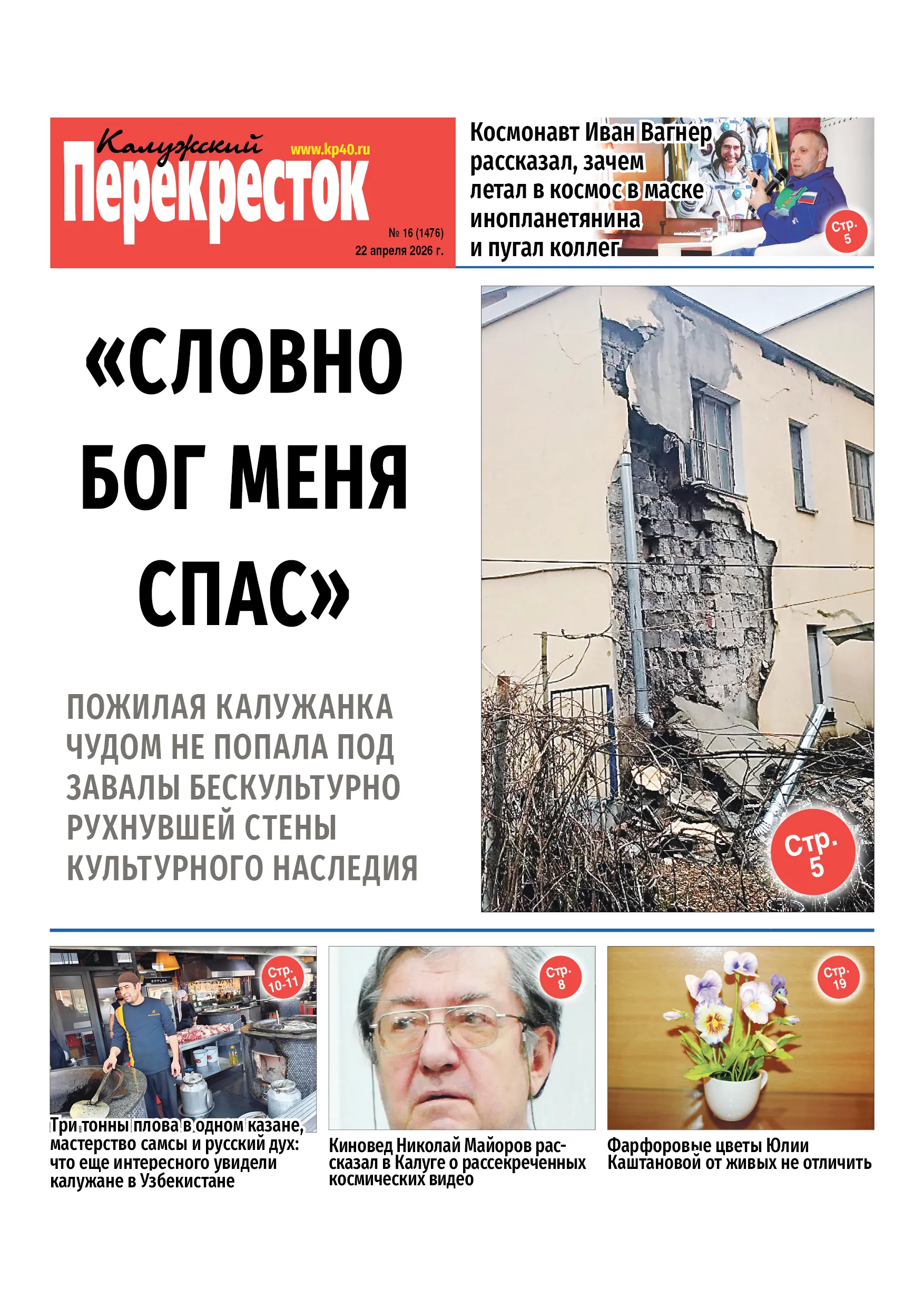 Калужский Перекресток

www.kp40.ru

№ 16 (1476)
22 апреля 2026 г.

Космонавт Иван Вагнер рассказал, зачем летал в космос в маске инопланетянина и пугал коллег

Стр. 5

«СЛОВНО БОГ МЕНЯ СПАС»

ПОЖИЛАЯ КАЛУЖАНКА ЧУДОМ НЕ ПОПАЛА ПОД ЗАВАЛЫ БЕСКУЛЬТУРНО РУХНУВШЕЙ СТЕНЫ КУЛЬТУРНОГО НАСЛЕДИЯ

Стр. 5

Стр. 10-11

Три тонны плова в одном казане, мастерство самсы и русский дух: что еще интересного увидели калужане в Узбекистане

Стр. 8

Киновед Николай Майоров рассказал в Калуге о рассекреченных космических видео

Стр. 19

Фарфоровые цветы Юлии Каштановой от живых не отличить